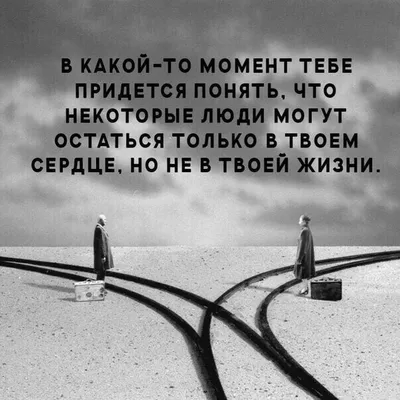 В КАКОЙ-ТО МОМЕНТ ТЕБЕ ПРИДЕТСЯ ПОНЯТЬ, ЧТО НЕКОТОРЫЕ ЛЮДИ МОГУТ ОСТАТЬСЯ ТОЛЬКО В ТВОЕМ СЕРДЦЕ, НО НЕ В ТВОЕЙ ЖИЗНИ.